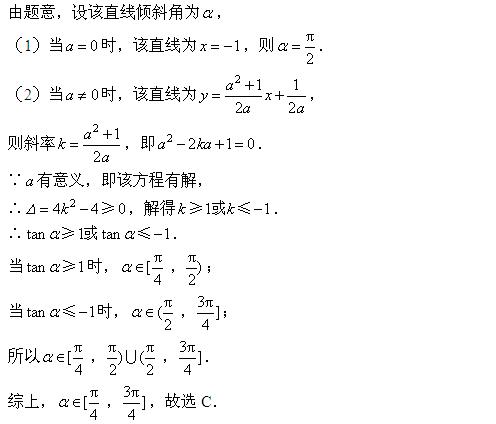 由题意，设该直线倾斜角为$\alpha$，

（1）当$a=0$时，该直线为$x=-1$，则$\alpha=\frac{\pi}{2}$.

（2）当$a\neq 0$时，该直线为$y=\frac{a^2+1}{2a}x+\frac{1}{2a}$，

则斜率$k=\frac{a^2+1}{2a}$，即$a^2-2ka+1=0$.

$\because a$有意义，即该方程有解，

$\therefore \Delta=4k^2-4\geqslant 0$，解得$k\geqslant 1$或$k\leqslant -1$.

$\therefore \tan\alpha\geqslant 1$或$\tan\alpha\leqslant -1$.

当$\tan\alpha\geqslant 1$时，$\alpha\in[\frac{\pi}{4}，\frac{\pi}{2})$；

当$\tan\alpha\leqslant -1$时，$\alpha\in(\frac{\pi}{2}，\frac{3\pi}{4}]$；

所以$\alpha\in[\frac{\pi}{4}，\frac{\pi}{2})\cup(\frac{\pi}{2}，\frac{3\pi}{4}]$.

综上，$\alpha\in[\frac{\pi}{4}，\frac{3\pi}{4}]$，故选 C.